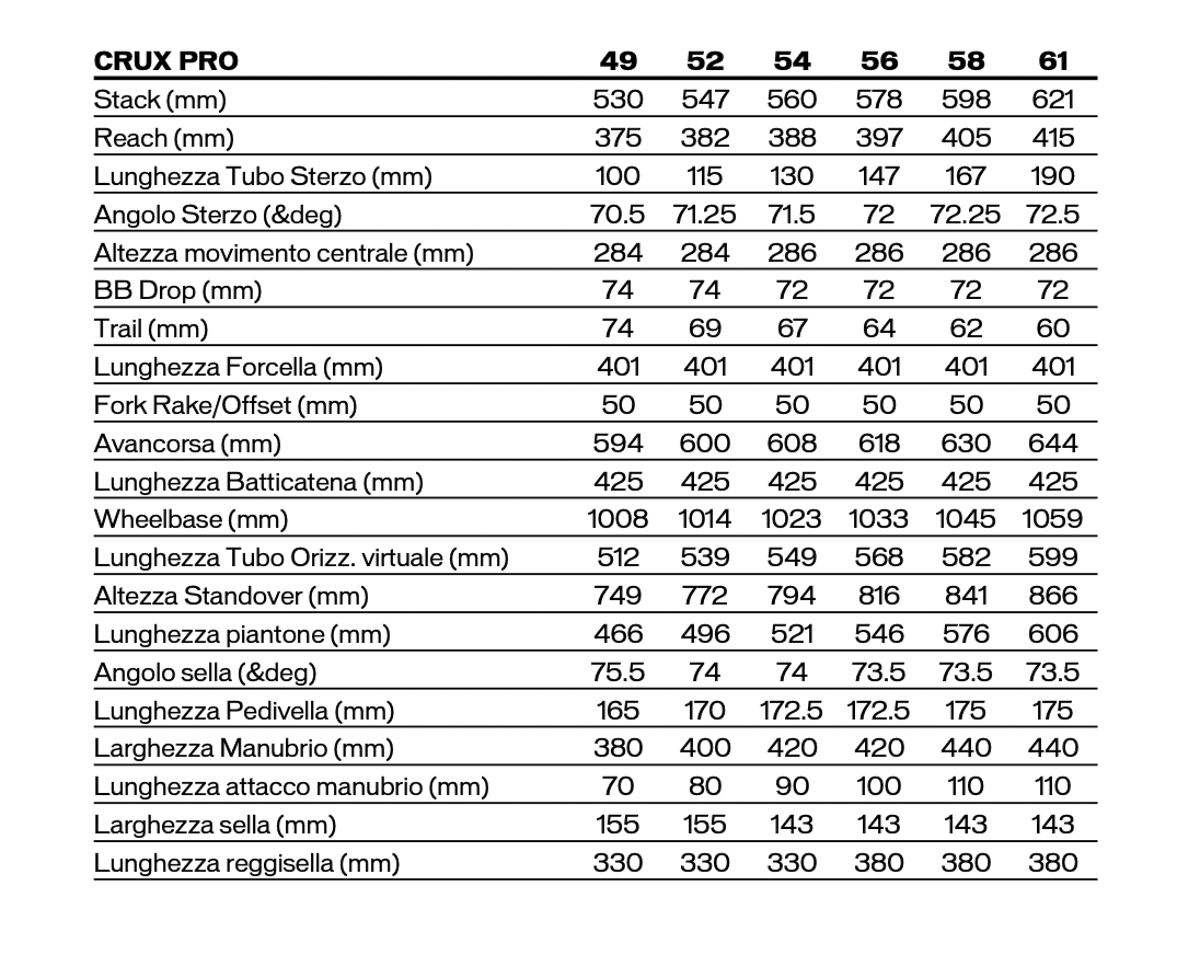 | CRUX PRO | 49 | 52 | 54 | 56 | 58 | 61 |
|---|---|---|---|---|---|---|
| Stack (mm) | 530 | 547 | 560 | 578 | 598 | 621 |
| Reach (mm) | 375 | 382 | 388 | 397 | 405 | 415 |
| Lunghezza Tubo Sterzo (mm) | 100 | 115 | 130 | 147 | 167 | 190 |
| Angolo Sterzo (&deg) | 70.5 | 71.25 | 71.5 | 72 | 72.25 | 72.5 |
| Altezza movimento centrale (mm) | 284 | 284 | 286 | 286 | 286 | 286 |
| BB Drop (mm) | 74 | 74 | 72 | 72 | 72 | 72 |
| Trail (mm) | 74 | 69 | 67 | 64 | 62 | 60 |
| Lunghezza Forcella (mm) | 401 | 401 | 401 | 401 | 401 | 401 |
| Fork Rake/Offset (mm) | 50 | 50 | 50 | 50 | 50 | 50 |
| Avancorsa (mm) | 594 | 600 | 608 | 618 | 630 | 644 |
| Lunghezza Batticatena (mm) | 425 | 425 | 425 | 425 | 425 | 425 |
| Wheelbase (mm) | 1008 | 1014 | 1023 | 1033 | 1045 | 1059 |
| Lunghezza Tubo Orizz. virtuale (mm) | 512 | 539 | 549 | 568 | 582 | 599 |
| Altezza Standover (mm) | 749 | 772 | 794 | 816 | 841 | 866 |
| Lunghezza piantone (mm) | 466 | 496 | 521 | 546 | 576 | 606 |
| Angolo sella (&deg) | 75.5 | 74 | 74 | 73.5 | 73.5 | 73.5 |
| Lunghezza Pedivella (mm) | 165 | 170 | 172.5 | 172.5 | 175 | 175 |
| Larghezza Manubrio (mm) | 380 | 400 | 420 | 420 | 440 | 440 |
| Lunghezza attacco manubrio (mm) | 70 | 80 | 90 | 100 | 110 | 110 |
| Larghezza sella (mm) | 155 | 155 | 143 | 143 | 143 | 143 |
| Lunghezza reggisella (mm) | 330 | 330 | 330 | 380 | 380 | 380 |